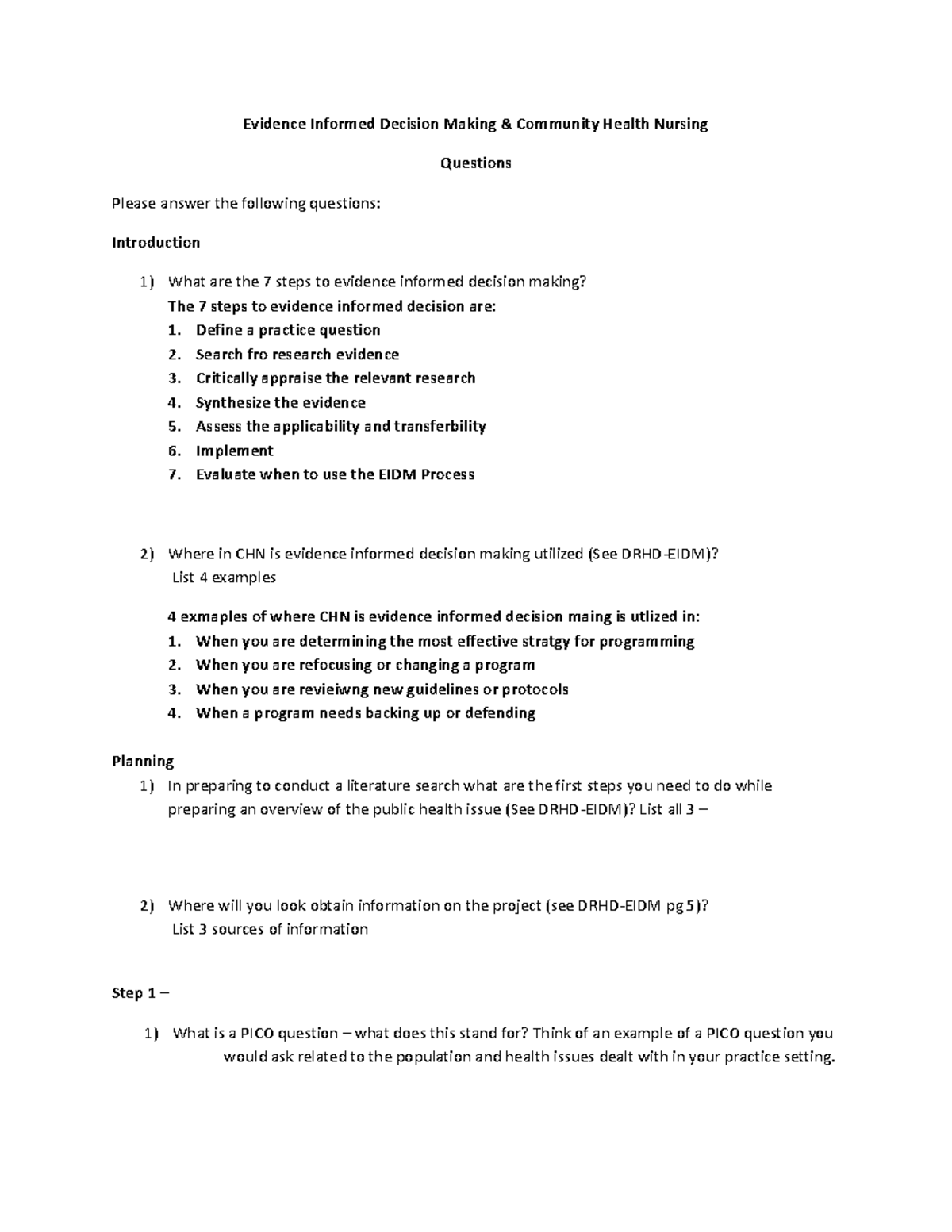 Evidence Informed Decision Making & Community Health Nursing

Questions

Please answer the following questions:

Introduction

1) What are the 7 steps to evidence informed decision making?
The 7 steps to evidence informed decision are:
1. Define a practice question
2. Search fro research evidence
3. Critically appraise the relevant research
4. Synthesize the evidence
5. Assess the applicability and transferbility
6. Implement
7. Evaluate when to use the EIDM Process

2) Where in CHN is evidence informed decision making utilized (See DRHD-EIDM)?
List 4 examples

4 exmaples of where CHN is evidence informed decision maing is utlized in:
1. When you are determining the most effective stratgy for programming
2. When you are refocusing or changing a program
3. When you are revieiwng new guidelines or protocols
4. When a program needs backing up or defending

Planning
1) In preparing to conduct a literature search what are the first steps you need to do while preparing an overview of the public health issue (See DRHD-EIDM)? List all 3 –

2) Where will you look obtain information on the project (see DRHD-EIDM pg 5)?
List 3 sources of information

Step 1 –

1) What is a PICO question – what does this stand for? Think of an example of a PICO question you would ask related to the population and health issues dealt with in your practice setting.